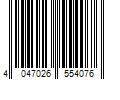 4 047026 554076